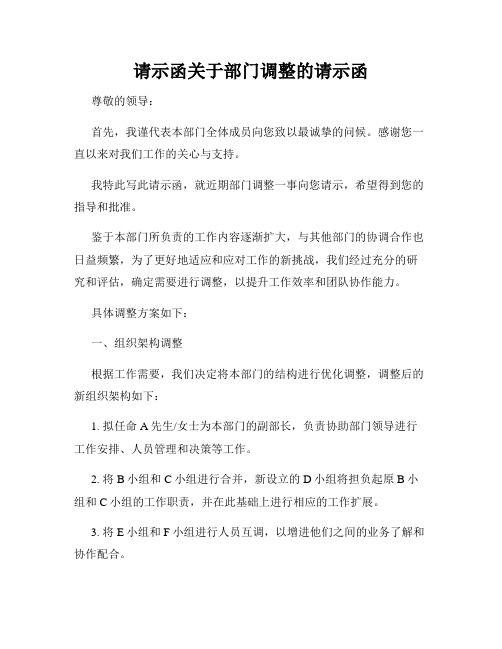 请示函关于部门调整的请示函

尊敬的领导：

首先，我谨代表本部门全体成员向您致以最诚挚的问候。感谢您一直以来对我们工作的关心与支持。

我特此写此请示函，就近期部门调整一事向您请示，希望得到您的指导和批准。

鉴于本部门所负责的工作内容逐渐扩大，与其他部门的协调合作也日益频繁，为了更好地适应和应对工作的新挑战，我们经过充分的研究和评估，确定需要进行调整，以提升工作效率和团队协作能力。

具体调整方案如下：

一、组织架构调整

根据工作需要，我们决定将本部门的结构进行优化调整，调整后的新组织架构如下：

1. 拟任命 A 先生/女士为本部门的副部长，负责协助部门领导进行工作安排、人员管理和决策等工作。

2. 将 B 小组和 C 小组进行合并，新设立的 D 小组将担负起原 B 小组和 C 小组的工作职责，并在此基础上进行相应的工作扩展。

3. 将 E 小组和 F 小组进行人员互调，以增进他们之间的业务了解和协作配合。